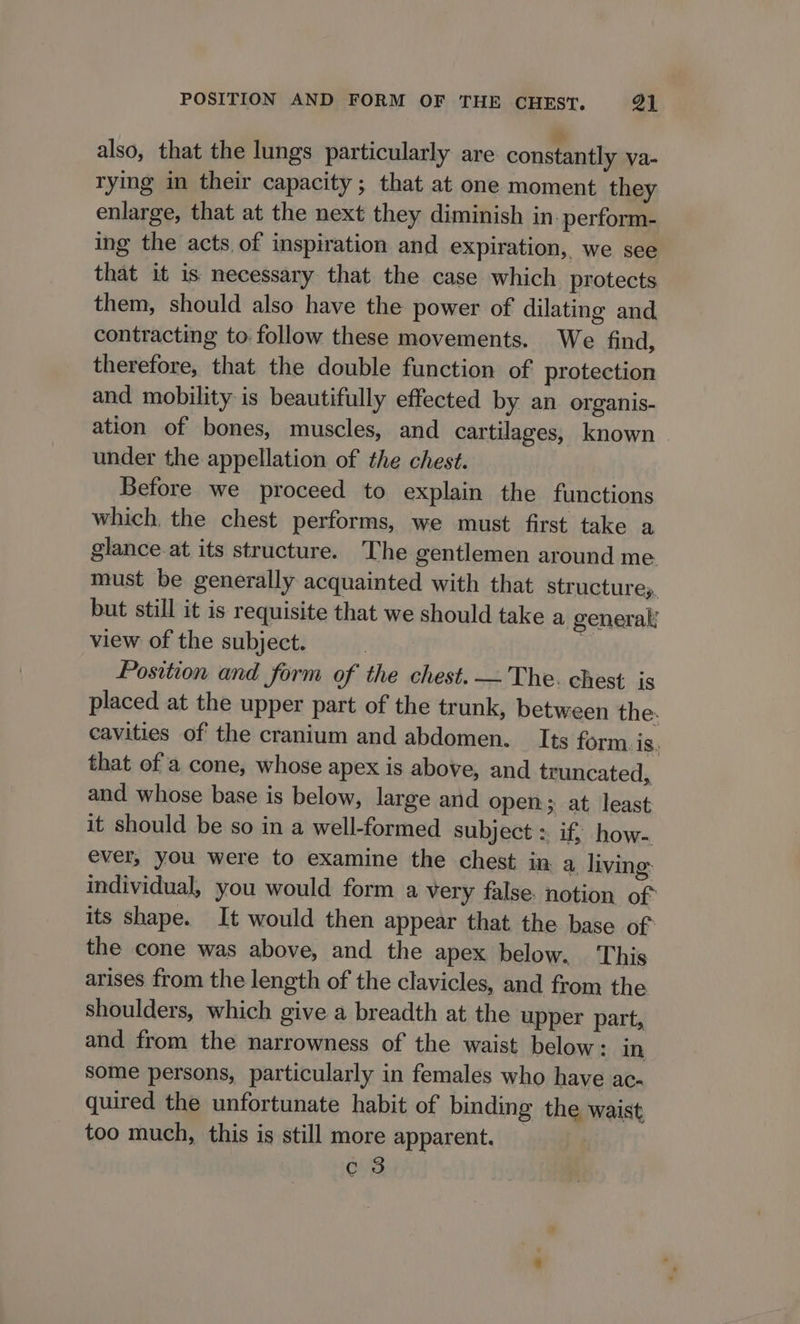 POSITION AND FORM OF THE CHEST. 21

also, that the lungs particularly are constantly varying in their capacity; that at one moment they enlarge, that at the next they diminish in performing the acts of inspiration and expiration, we see that it is necessary that the case which protects them, should also have the power of dilating and contracting to follow these movements. We find, therefore, that the double function of protection and mobility is beautifully effected by an organisation of bones, muscles, and cartilages, known under the appellation of the chest.

Before we proceed to explain the functions which the chest performs, we must first take a glance at its structure. The gentlemen around me must be generally acquainted with that structure, but still it is requisite that we should take a general view of the subject.

Position and form of the chest. — The chest is placed at the upper part of the trunk, between the cavities of the cranium and abdomen. Its form is that of a cone, whose apex is above, and truncated, and whose base is below, large and open; at least it should be so in a well-formed subject: if, however, you were to examine the chest in a living individual, you would form a very false notion of its shape. It would then appear that the base of the cone was above, and the apex below. This arises from the length of the clavicles, and from the shoulders, which give a breadth at the upper part, and from the narrowness of the waist below: in some persons, particularly in females who have acquired the unfortunate habit of binding the waist too much, this is still more apparent.

c 3